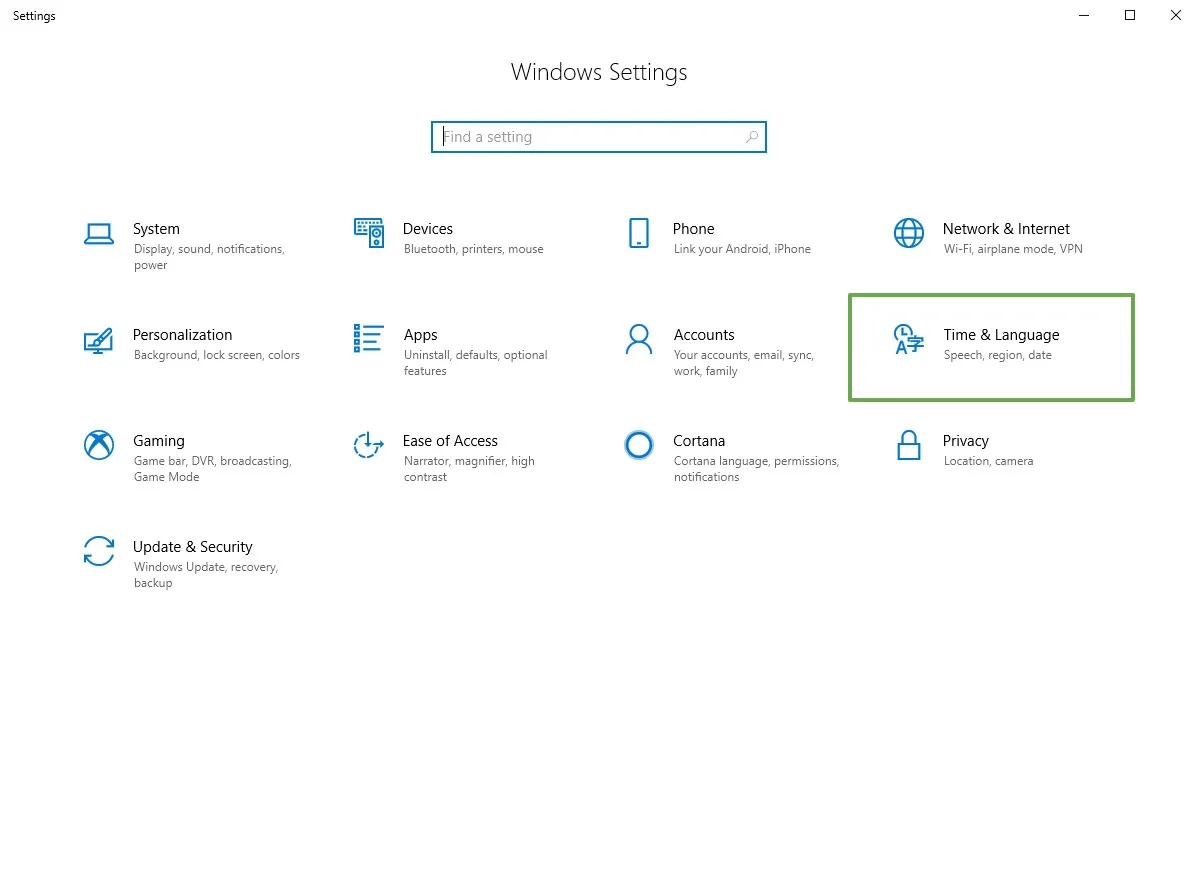 Settings

Windows Settings

Find a setting

System
Display, sound, notifications, power

Devices
Bluetooth, printers, mouse

Phone
Link your Android, iPhone

Network & Internet
Wi-Fi, airplane mode, VPN

Personalization
Background, lock screen, colors

Apps
Uninstall, defaults, optional features

Accounts
Your accounts, email, sync, work, family

Time & Language
Speech, region, date

Gaming
Game bar, DVR, broadcasting, Game Mode

Ease of Access
Narrator, magnifier, high contrast

Cortana
Cortana language, permissions, notifications

Privacy
Location, camera

Update & Security
Windows Update, recovery, backup